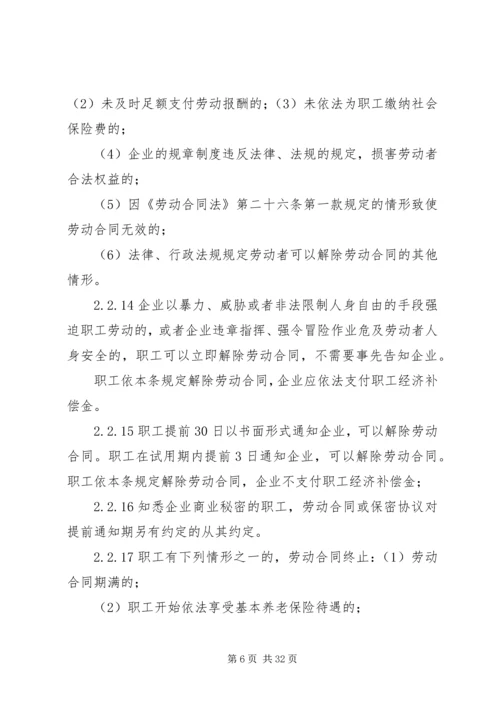 （2）未及时足额支付劳动报酬的；（3）未依法为职工缴纳社会保险费的；

（4）企业的规章制度违反法律、法规的规定，损害劳动者合法权益的；

（5）因《劳动合同法》第二十六条第一款规定的情形致使劳动合同无效的；

（6）法律、行政法规规定劳动者可以解除劳动合同的其他情形。

2.2.14 企业以暴力、威胁或者非法限制人身自由的手段强迫职工劳动的，或者企业违章指挥、强令冒险作业危及劳动者人身安全的，职工可以立即解除劳动合同，不需要事先告知企业。

职工依本条规定解除劳动合同，企业应依法支付职工经济补偿金。

2.2.15 职工提前 30 日以书面形式通知企业，可以解除劳动合同。职工在试用期内提前 3 日通知企业，可以解除劳动合同。职工依本条规定解除劳动合同，企业不支付职工经济补偿金；

2.2.16 知悉企业商业秘密的职工，劳动合同或保密协议对提前通知期另有约定的从其约定。

2.2.17 职工有下列情形之一的，劳动合同终止：（1）劳动合同期满的；

（2）职工开始依法享受基本养老保险待遇的；

第 6 页 共 32 页